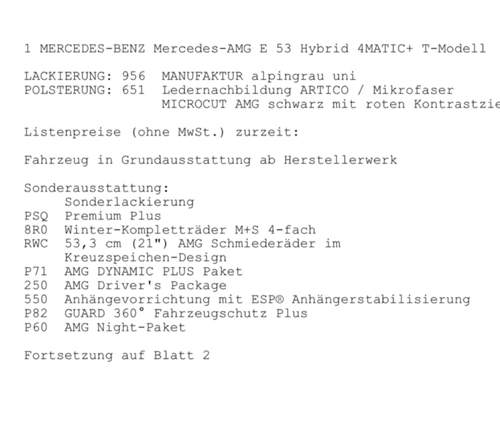 1 MERCEDES-BENZ Mercedes-AMG E 53 Hybrid 4MATIC+ T-Modell

LACKIERUNG: 956  MANUFAKTUR alpingrau uni
POLSTERUNG: 651  Ledernachbildung ARTICO / Mikrofaser
MICROCUT AMG schwarz mit roten Kontrastzie

Listenpreise (ohne MwSt.) zurzeit:

Fahrzeug in Grundausstattung ab Herstellerwerk

Sonderausstattung:
Sonderlackierung
PSQ  Premium Plus
8R0  Winter-Kompletträder M+S 4-fach
RWC  53,3 cm (21") AMG Schmiederäder im Kreuzspeichen-Design
P71  AMG DYNAMIC PLUS Paket
250  AMG Driver's Package
550  Anhängevorrichtung mit ESP® Anhängerstabilisierung
P82  GUARD 360° Fahrzeugschutz Plus
P60  AMG Night-Paket

Fortsetzung auf Blatt 2